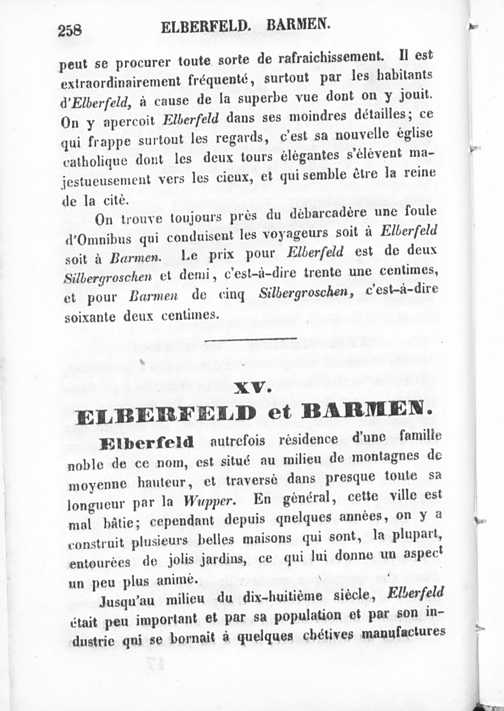 258 ELBERFELD. BARMEN.

peut se procurer toute sorte de rafraichissement. Il est extraordinairement fréquenté, surtout par les habitants d'Elberfeld, à cause de la superbe vue dont on y jouit. On y apercoit Elberfeld dans ses moindres détailles; ce qui frappe surtout les regards, c'est sa nouvelle église catholique dont les deux tours élégantes s'élèvent majestueusement vers les cieux, et qui semble être la reine de la cité.

On trouve toujours près du débarcadère une foule d'Omnibus qui conduisent les voyageurs soit à Elberfeld soit à Barmen. Le prix pour Elberfeld est de deux Silbergroschen et demi, c'est-à-dire trente une centimes, et pour Barmen de cinq Silbergroschen, c'est-à-dire soixante deux centimes.

XV.

ELBERFELD et BARMEN.

Elberfeld autrefois résidence d'une famille noble de ce nom, est situé au milieu de montagnes de moyenne hauteur, et traversé dans presque toute sa longueur par la Wupper. En général, cette ville est mal bâtie; cependant depuis qnelques années, on y a construit plusieurs belles maisons qui sont, la plupart, entourées de jolis jardins, ce qui lui donne un aspect un peu plus animé.

Jusqu'au milieu du dix-huitième siècle, Elberfeld était peu important et par sa population et par son industrie qui se bornait à quelques chétives manufactures